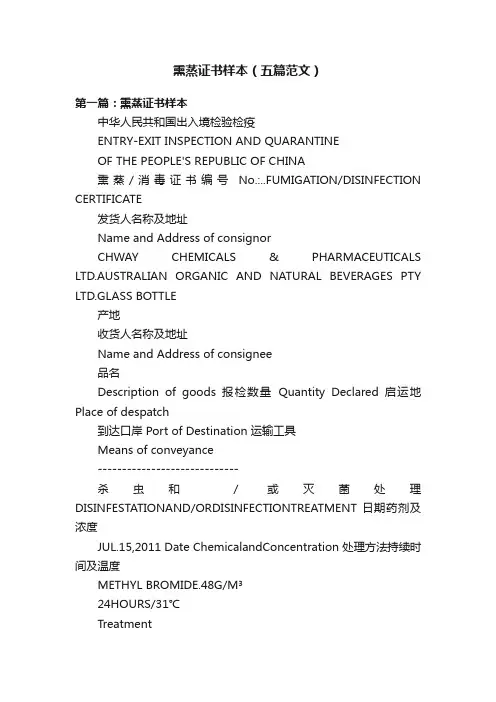 熏蒸证书样本（五篇范文）

第一篇：熏蒸证书样本

中华人民共和国出入境检验检疫

ENTRY-EXIT INSPECTION AND QUARANTINE

OF THE PEOPLE'S REPUBLIC OF CHINA

熏蒸/消毒证书编号 No.:..FUMIGATION/DISINFECTION CERTIFICATE

发货人名称及地址

Name and Address of consignor

CHWAY CHEMICALS & PHARMACEUTICALS LTD.AUSTRALIAN ORGANIC AND NATURAL BEVERAGES PTY LTD.GLASS BOTTLE

产地

收货人名称及地址

Name and Address of consignee

品名

Description of goods 报检数量 Quantity Declared 启运地 Place of despatch

到达口岸 Port of Destination 运输工具

Means of conveyance

-----------------------------

杀虫和/或灭菌处理 DISINFESTATIONAND/ORDISINFECTIONTREATMENT 日期药剂及浓度

JUL.15,2011 Date ChemicalandConcentration 处理方法持续时间及温度

METHYL BROMIDE.48G/M³

24HOURS/31°C

Treatment